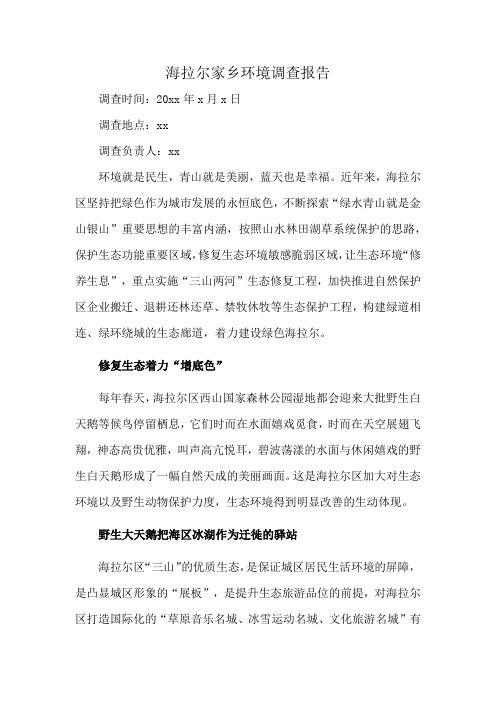 海拉尔家乡环境调查报告

调查时间：20xx 年 x 月 x 日

调查地点：xx

调查负责人：xx

环境就是民生，青山就是美丽，蓝天也是幸福。近年来，海拉尔区坚持把绿色作为城市发展的永恒底色，不断探索“绿水青山就是金山银山”重要思想的丰富内涵，按照山水林田湖草系统保护的思路，保护生态功能重要区域，修复生态环境敏感脆弱区域，让生态环境“修养生息”，重点实施“三山两河”生态修复工程，加快推进自然保护区企业搬迁、退耕还林还草、禁牧休牧等生态保护工程，构建绿道相连、绿环绕城的生态廊道，着力建设绿色海拉尔。

修复生态着力“增底色”

每年春天，海拉尔区西山国家森林公园湿地都会迎来大批野生白天鹅等候鸟停留栖息，它们时而在水面嬉戏觅食，时而在天空展翅飞翔，神态高贵优雅，叫声高亢悦耳，碧波荡漾的水面与休闲嬉戏的野生白天鹅形成了一幅自然天成的美丽画面。这是海拉尔区加大对生态环境以及野生动物保护力度，生态环境得到明显改善的生动体现。

野生大天鹅把海区冰湖作为迁徙的驿站

海拉尔区“三山”的优质生态，是保证城区居民生活环境的屏障，是凸显城区形象的“展板”，是提升生态旅游品位的前提，对海拉尔区打造国际化的“草原音乐名城、冰雪运动名城、文化旅游名城”有